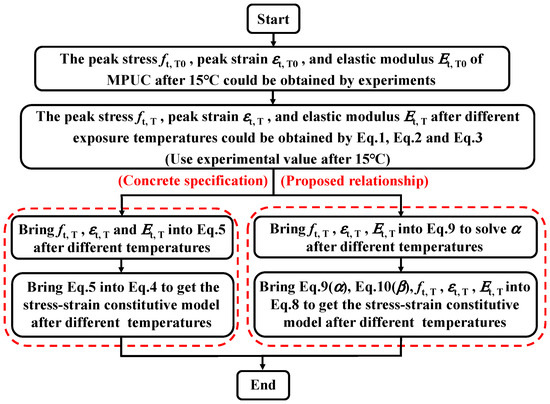 Start

The peak stress $f_{t,T0}$ , peak strain $\varepsilon_{t,T0}$ , and elastic modulus $E_{t,T0}$ of MPUC after 15°C could be obtained by experiments

The peak stress $f_{t,T}$ , peak strain $\varepsilon_{t,T}$ , and elastic modulus $E_{t,T}$ after different exposure temperatures could be obtained by Eq.1, Eq.2 and Eq.3 (Use experimental value after 15°C)

(Concrete specification)

(Proposed relationship)

Bring $f_{t,T}$ , $\varepsilon_{t,T}$ and $E_{t,T}$ into Eq.5 after different temperatures

Bring Eq.5 into Eq.4 to get the stress-strain constitutive model after different temperatures

Bring $f_{t,T}$ , $\varepsilon_{t,T}$ , $E_{t,T}$ into Eq.9 to solve $\alpha$ after different temperatures

Bring Eq.9($\alpha$), Eq.10($\beta$), $f_{t,T}$ , $\varepsilon_{t,T}$ , $E_{t,T}$ into Eq.8 to get the stress-strain constitutive model after different temperatures

End